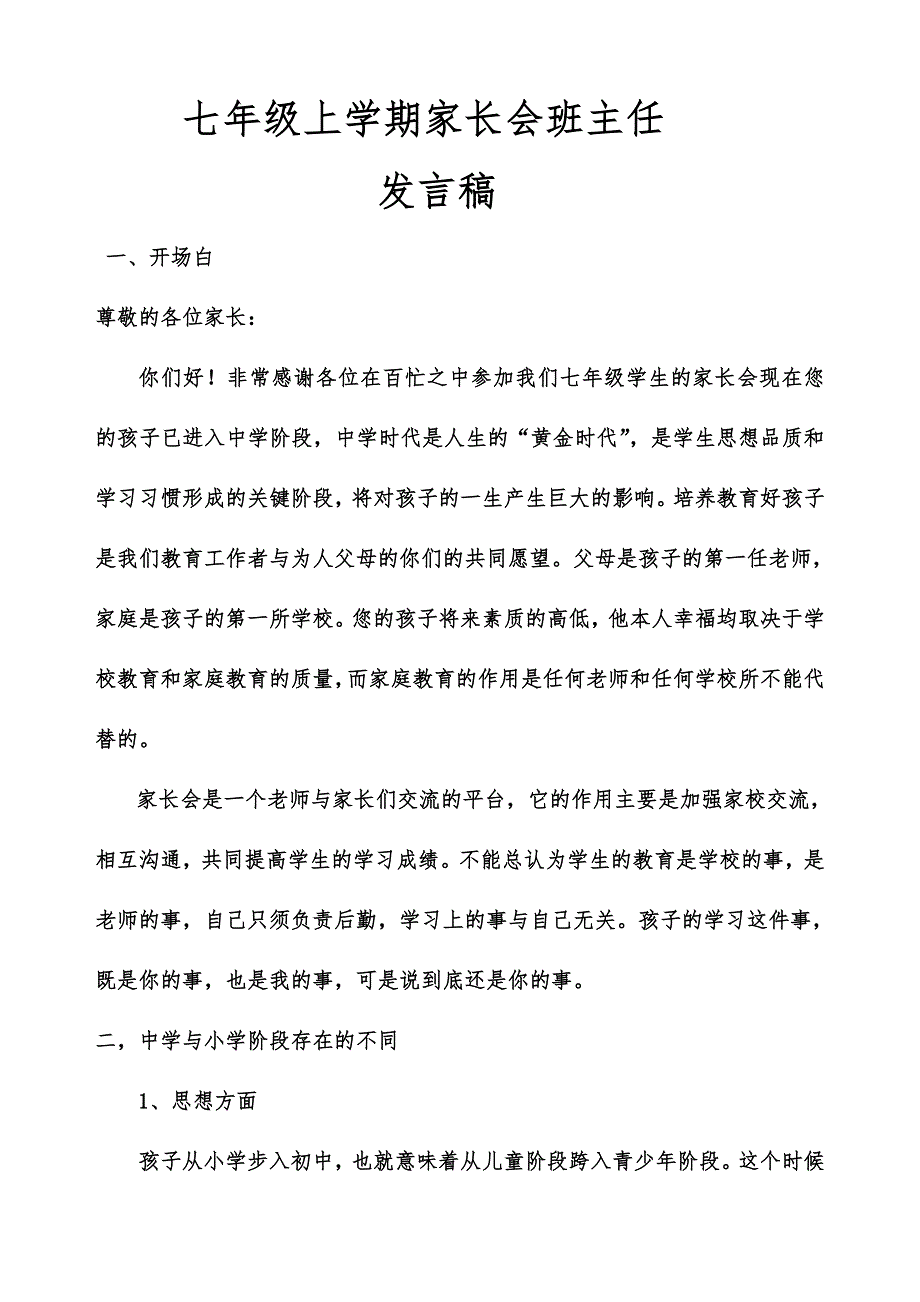 七年级上学期家长会班主任
发言稿

一、开场白

尊敬的各位家长：

你们好！非常感谢各位在百忙之中参加我们七年级学生的家长会现在您的孩子已进入中学阶段，中学时代是人生的“黄金时代”，是学生思想品质和学习习惯形成的关键阶段，将对孩子的一生产生巨大的影响。培养教育好孩子是我们教育工作者与为人父母的你们的共同愿望。父母是孩子的第一任老师，家庭是孩子的第一所学校。您的孩子将来素质的高低，他本人幸福均取决于学校教育和家庭教育的质量，而家庭教育的作用是任何老师和任何学校所不能代替的。

家长会是一个老师与家长们交流的平台，它的作用主要是加强家校交流，相互沟通，共同提高学生的学习成绩。不能总认为学生的教育是学校的事，是老师的事，自己只须负责后勤，学习上的事与自己无关。孩子的学习这件事，既是你的事，也是我的事，可是说到底还是你的事。

二，中学与小学阶段存在的不同

1、思想方面

孩子从小学步入初中，也就意味着从儿童阶段跨入青少年阶段。这个时候